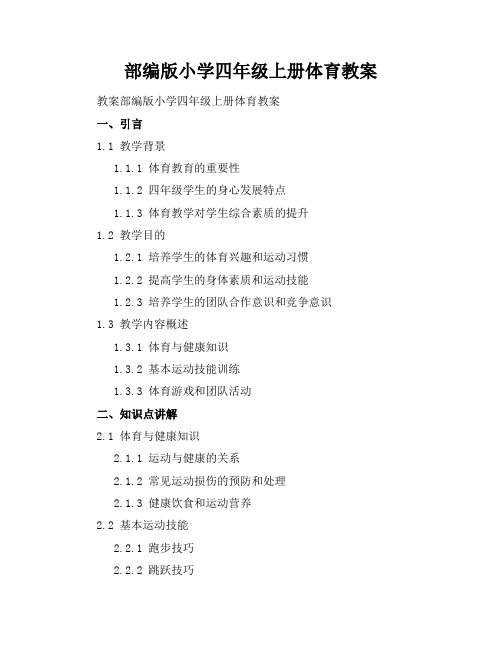 部编版小学四年级上册体育教案

教案部编版小学四年级上册体育教案

一、引言

1.1 教学背景

1.1.1 体育教育的重要性

1.1.2 四年级学生的身心发展特点

1.1.3 体育教学对学生综合素质的提升

1.2 教学目的

1.2.1 培养学生的体育兴趣和运动习惯

1.2.2 提高学生的身体素质和运动技能

1.2.3 培养学生的团队合作意识和竞争意识

1.3 教学内容概述

1.3.1 体育与健康知识

1.3.2 基本运动技能训练

1.3.3 体育游戏和团队活动

二、知识点讲解

2.1 体育与健康知识

2.1.1 运动与健康的关系

2.1.2 常见运动损伤的预防和处理

2.1.3 健康饮食和运动营养

2.2 基本运动技能

2.2.1 跑步技巧

2.2.2 跳跃技巧